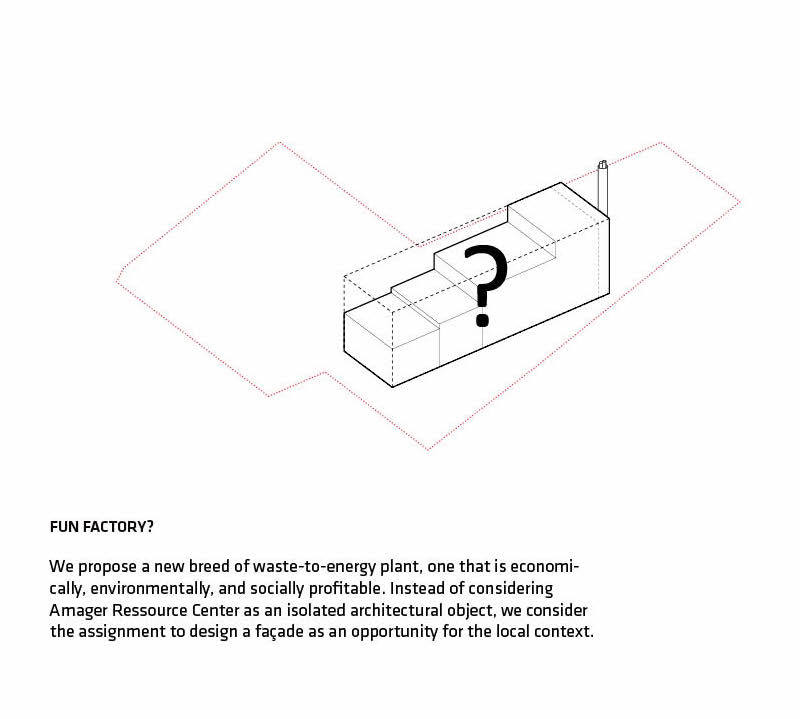 ?

FUN FACTORY?

We propose a new breed of waste-to-energy plant, one that is economically, environmentally, and socially profitable. Instead of considering Amager Ressource Center as an isolated architectural object, we consider the assignment to design a façade as an opportunity for the local context.